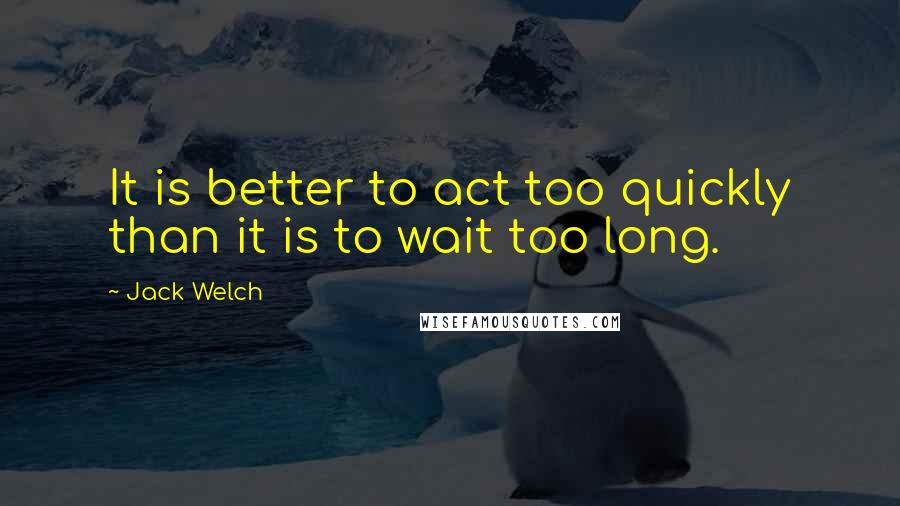 It is better to act too quickly than it is to wait too long.

~ Jack Welch

WISEFAMOUSQUOTES.COM